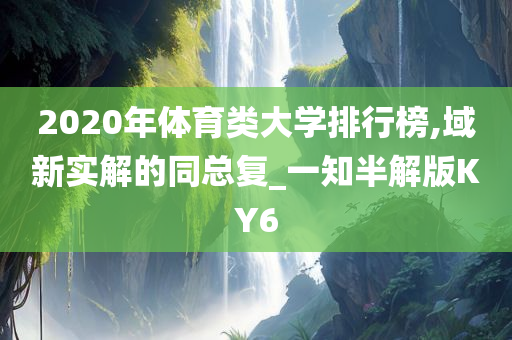 2020年体育类大学排行榜,域新实解的同总复_一知半解版KY6